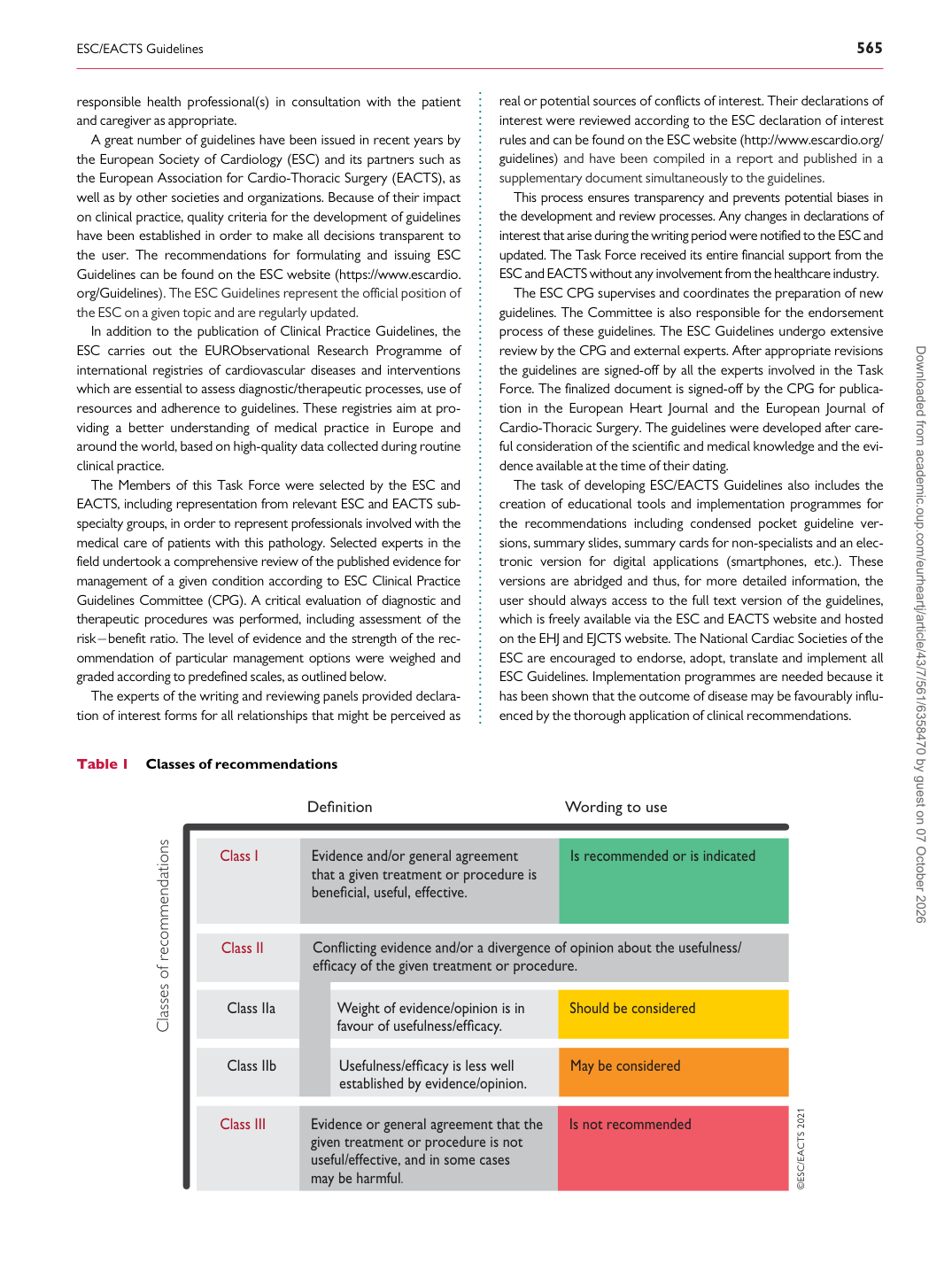 ESC/EACTS Guidelines

565

responsible health professional(s) in consultation with the patient and caregiver as appropriate.

A great number of guidelines have been issued in recent years by the European Society of Cardiology (ESC) and its partners such as the European Association for Cardio-Thoracic Surgery (EACTS), as well as by other societies and organizations. Because of their impact on clinical practice, quality criteria for the development of guidelines have been established in order to make all decisions transparent to the user. The recommendations for formulating and issuing ESC Guidelines can be found on the ESC website (https://www.escardio.org/Guidelines). The ESC Guidelines represent the official position of the ESC on a given topic and are regularly updated.

In addition to the publication of Clinical Practice Guidelines, the ESC carries out the EURObservational Research Programme of international registries of cardiovascular diseases and interventions which are essential to assess diagnostic/therapeutic processes, use of resources and adherence to guidelines. These registries aim at providing a better understanding of medical practice in Europe and around the world, based on high-quality data collected during routine clinical practice.

The Members of this Task Force were selected by the ESC and EACTS, including representation from relevant ESC and EACTS subspecialty groups, in order to represent professionals involved with the medical care of patients with this pathology. Selected experts in the field undertook a comprehensive review of the published evidence for management of a given condition according to ESC Clinical Practice Guidelines Committee (CPG). A critical evaluation of diagnostic and therapeutic procedures was performed, including assessment of the risk–benefit ratio. The level of evidence and the strength of the recommendation of particular management options were weighed and graded according to predefined scales, as outlined below.

The experts of the writing and reviewing panels provided declaration of interest forms for all relationships that might be perceived as real or potential sources of conflicts of interest. Their declarations of interest were reviewed according to the ESC declaration of interest rules and can be found on the ESC website (http://www.escardio.org/guidelines) and have been compiled in a report and published in a supplementary document simultaneously to the guidelines.

This process ensures transparency and prevents potential biases in the development and review processes. Any changes in declarations of interest that arise during the writing period were notified to the ESC and updated. The Task Force received its entire financial support from the ESC and EACTS without any involvement from the healthcare industry.

The ESC CPG supervises and coordinates the preparation of new guidelines. The Committee is also responsible for the endorsement process of these guidelines. The ESC Guidelines undergo extensive review by the CPG and external experts. After appropriate revisions the guidelines are signed-off by all the experts involved in the Task Force. The finalized document is signed-off by the CPG for publication in the European Heart Journal and the European Journal of Cardio-Thoracic Surgery. The guidelines were developed after careful consideration of the scientific and medical knowledge and the evidence available at the time of their dating.

The task of developing ESC/EACTS Guidelines also includes the creation of educational tools and implementation programmes for the recommendations including condensed pocket guideline versions, summary slides, summary cards for non-specialists and an electronic version for digital applications (smartphones, etc.). These versions are abridged and thus, for more detailed information, the user should always access to the full text version of the guidelines, which is freely available via the ESC and EACTS website and hosted on the EHJ and EJCTS website. The National Cardiac Societies of the ESC are encouraged to endorse, adopt, translate and implement all ESC Guidelines. Implementation programmes are needed because it has been shown that the outcome of disease may be favourably influenced by the thorough application of clinical recommendations.

Table 1 Classes of recommendations

Classes of recommendations

| | Definition | Wording to use |
|---|---|---|
| Class I | Evidence and/or general agreement that a given treatment or procedure is beneficial, useful, effective. | Is recommended or is indicated |
| Class II | Conflicting evidence and/or a divergence of opinion about the usefulness/efficacy of the given treatment or procedure. | |
| Class IIa | Weight of evidence/opinion is in favour of usefulness/efficacy. | Should be considered |
| Class IIb | Usefulness/efficacy is less well established by evidence/opinion. | May be considered |
| Class III | Evidence or general agreement that the given treatment or procedure is not useful/effective, and in some cases may be harmful. | Is not recommended |

©ESC/EACTS 2021

Downloaded from academic.oup.com/eurheartj/article/43/7/561/6358470 by guest on 07 October 2026